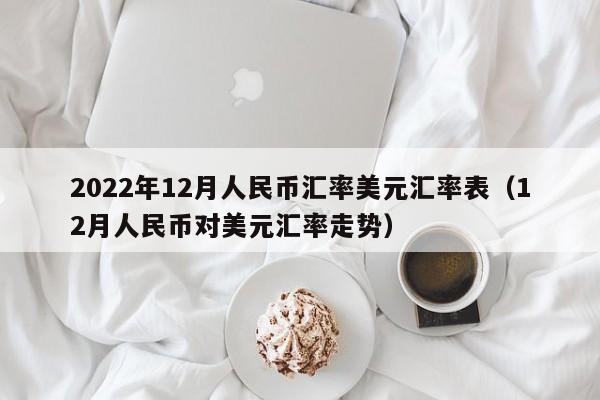 2022年12月人民币汇率美元汇率表（12月人民币对美元汇率走势）